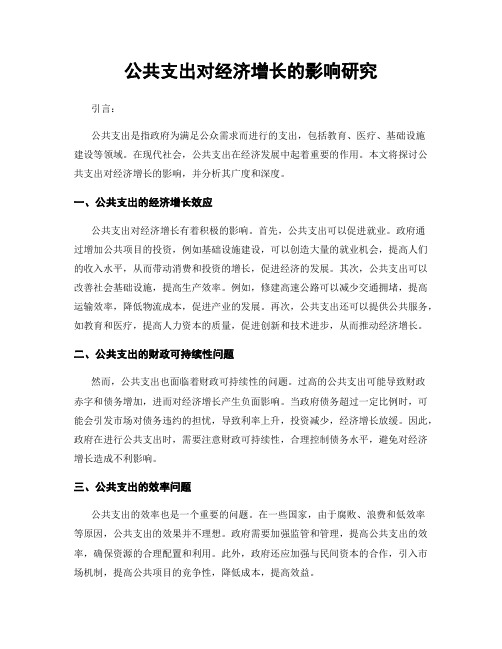 公共支出对经济增长的影响研究

引言：

公共支出是指政府为满足公众需求而进行的支出，包括教育、医疗、基础设施建设等领域。在现代社会，公共支出在经济发展中起着重要的作用。本文将探讨公共支出对经济增长的影响，并分析其广度和深度。

一、公共支出的经济增长效应

公共支出对经济增长有着积极的影响。首先，公共支出可以促进就业。政府通过增加公共项目的投资，例如基础设施建设，可以创造大量的就业机会，提高人们的收入水平，从而带动消费和投资的增长，促进经济的发展。其次，公共支出可以改善社会基础设施，提高生产效率。例如，修建高速公路可以减少交通拥堵，提高运输效率，降低物流成本，促进产业的发展。再次，公共支出还可以提供公共服务，如教育和医疗，提高人力资本的质量，促进创新和技术进步，从而推动经济增长。

二、公共支出的财政可持续性问题

然而，公共支出也面临着财政可持续性的问题。过高的公共支出可能导致财政赤字和债务增加，进而对经济增长产生负面影响。当政府债务超过一定比例时，可能会引发市场对债务违约的担忧，导致利率上升，投资减少，经济增长放缓。因此，政府在进行公共支出时，需要注意财政可持续性，合理控制债务水平，避免对经济增长造成不利影响。

三、公共支出的效率问题

公共支出的效率也是一个重要的问题。在一些国家，由于腐败、浪费和低效率等原因，公共支出的效果并不理想。政府需要加强监管和管理，提高公共支出的效率，确保资源的合理配置和利用。此外，政府还应加强与民间资本的合作，引入市场机制，提高公共项目的竞争性，降低成本，提高效益。